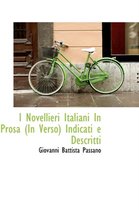 I Novellieri Italiani In Prosa (In Verso) Indicati e Descritti

Giovanni Battista Passano